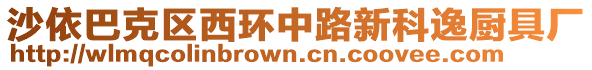 沙依巴克区西环中路新科逸厨具厂
http://wlmqcolinbrown.cn.coovee.com